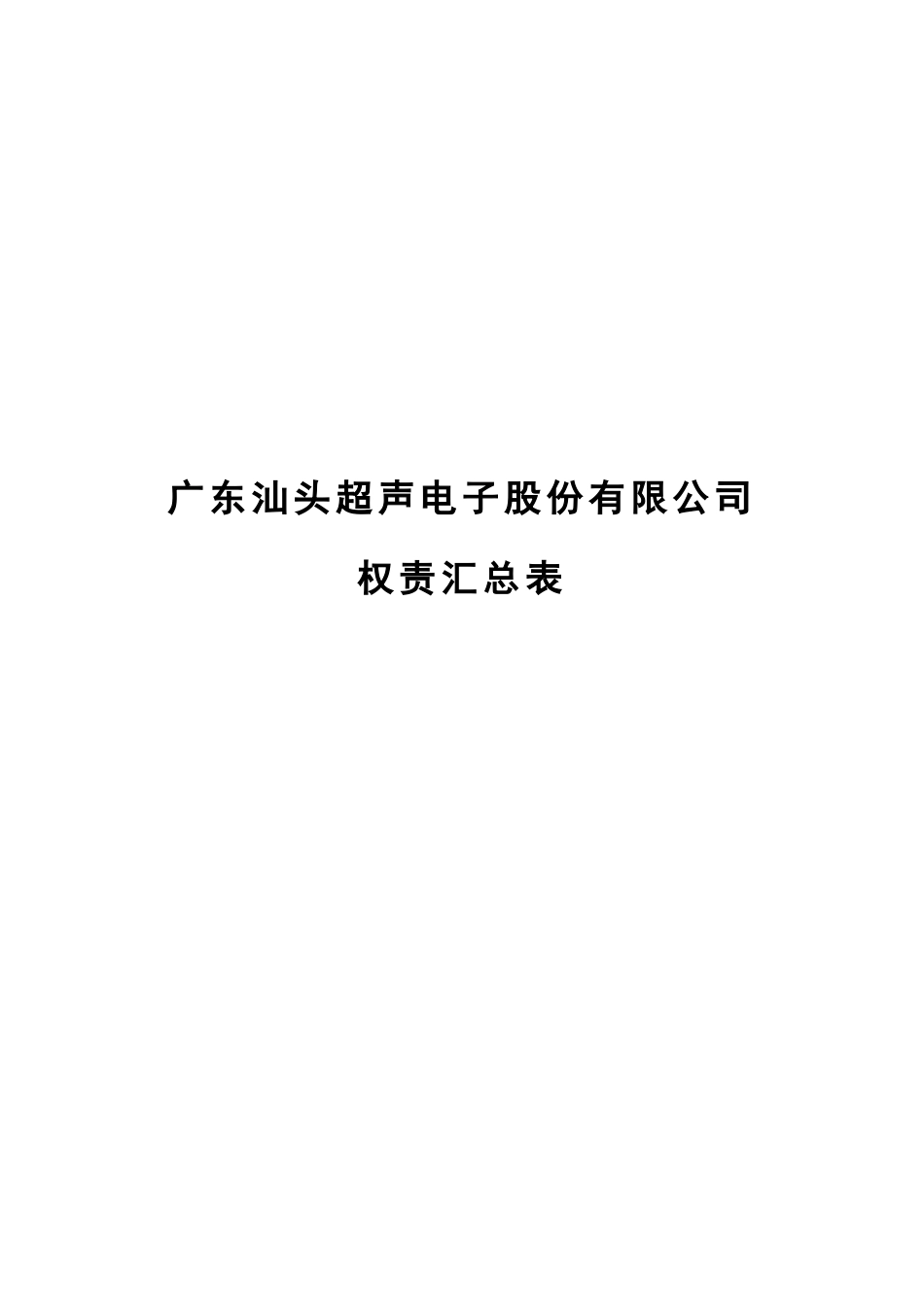 广东汕头超声电子股份有限公司

权责汇总表